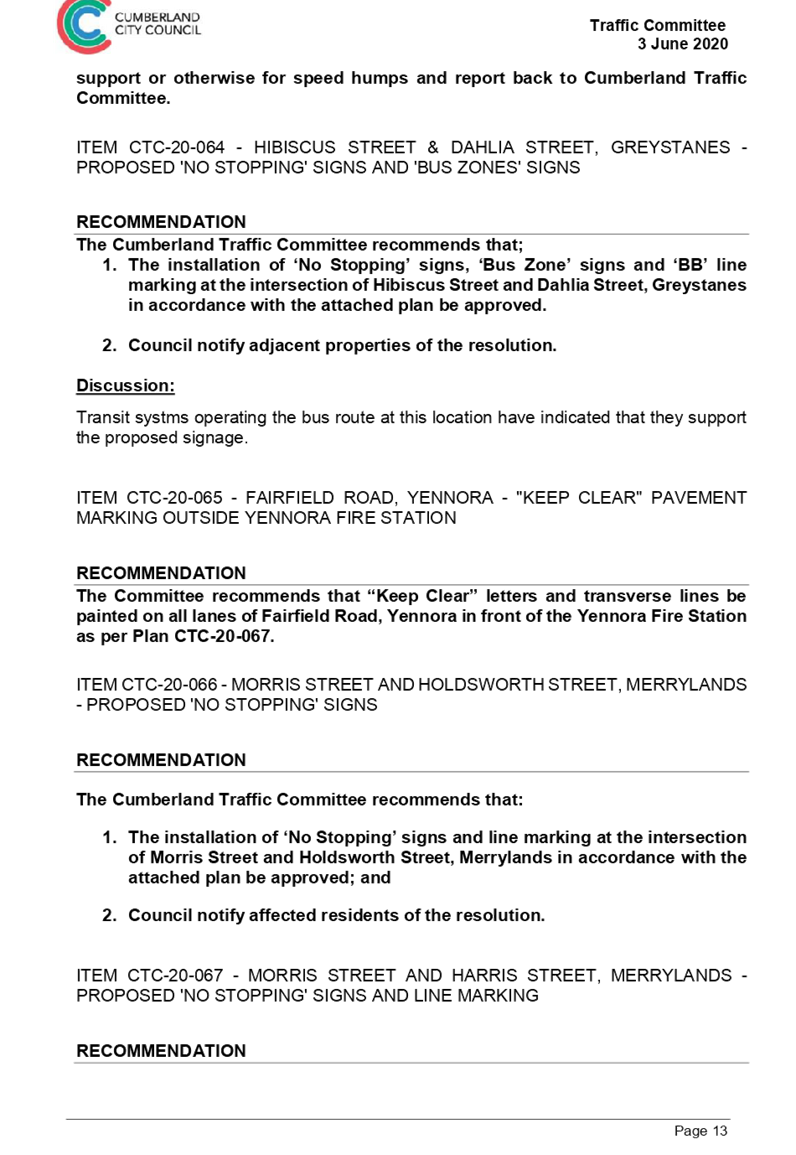 CUMBERLAND CITY COUNCIL

Traffic Committee
3 June 2020

support or otherwise for speed humps and report back to Cumberland Traffic Committee.

ITEM CTC-20-064 - HIBISCUS STREET & DAHLIA STREET, GREYSTANES - PROPOSED 'NO STOPPING' SIGNS AND 'BUS ZONES' SIGNS

RECOMMENDATION
The Cumberland Traffic Committee recommends that;
1. The installation of ‘No Stopping’ signs, ‘Bus Zone’ signs and ‘BB’ line marking at the intersection of Hibiscus Street and Dahlia Street, Greystanes in accordance with the attached plan be approved.

2. Council notify adjacent properties of the resolution.

Discussion:
Transit systms operating the bus route at this location have indicated that they support the proposed signage.

ITEM CTC-20-065 - FAIRFIELD ROAD, YENNORA - "KEEP CLEAR" PAVEMENT MARKING OUTSIDE YENNORA FIRE STATION

RECOMMENDATION
The Committee recommends that “Keep Clear” letters and transverse lines be painted on all lanes of Fairfield Road, Yennora in front of the Yennora Fire Station as per Plan CTC-20-067.

ITEM CTC-20-066 - MORRIS STREET AND HOLDSWORTH STREET, MERRYLANDS - PROPOSED 'NO STOPPING' SIGNS

RECOMMENDATION

The Cumberland Traffic Committee recommends that:

1. The installation of ‘No Stopping’ signs and line marking at the intersection of Morris Street and Holdsworth Street, Merrylands in accordance with the attached plan be approved; and

2. Council notify affected residents of the resolution.

ITEM CTC-20-067 - MORRIS STREET AND HARRIS STREET, MERRYLANDS - PROPOSED 'NO STOPPING' SIGNS AND LINE MARKING

RECOMMENDATION

Page 13